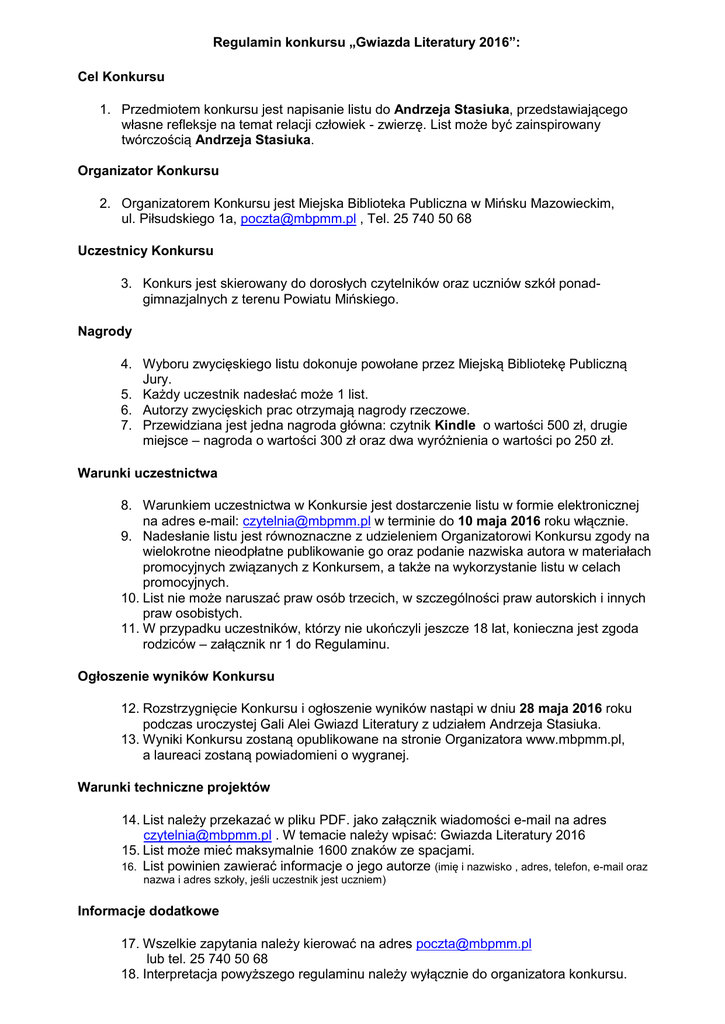 Regulamin konkursu „Gwiazda Literatury 2016”:

Cel Konkursu

1. Przedmiotem konkursu jest napisanie listu do Andrzeja Stasiuka, przedstawiającego własne refleksje na temat relacji człowiek - zwierzę. List może być zainspirowany twórczością Andrzeja Stasiuka.

Organizator Konkursu

2. Organizatorem Konkursu jest Miejska Biblioteka Publiczna w Mińsku Mazowieckim, ul. Piłsudskiego 1a, poczta@mbpmm.pl , Tel. 25 740 50 68

Uczestnicy Konkursu

3. Konkurs jest skierowany do dorosłych czytelników oraz uczniów szkół ponadgimnazjalnych z terenu Powiatu Mińskiego.

Nagrody

4. Wyboru zwycięskiego listu dokonuje powołane przez Miejską Bibliotekę Publiczną Jury.
5. Każdy uczestnik nadesłać może 1 list.
6. Autorzy zwycięskich prac otrzymają nagrody rzeczowe.
7. Przewidziana jest jedna nagroda główna: czytnik Kindle o wartości 500 zł, drugie miejsce – nagroda o wartości 300 zł oraz dwa wyróżnienia o wartości po 250 zł.

Warunki uczestnictwa

8. Warunkiem uczestnictwa w Konkursie jest dostarczenie listu w formie elektronicznej na adres e-mail: czytelnia@mbpmm.pl w terminie do 10 maja 2016 roku włącznie.
9. Nadesłanie listu jest równoznaczne z udzieleniem Organizatorowi Konkursu zgody na wielokrotne nieodpłatne publikowanie go oraz podanie nazwiska autora w materiałach promocyjnych związanych z Konkursem, a także na wykorzystanie listu w celach promocyjnych.
10. List nie może naruszać praw osób trzecich, w szczególności praw autorskich i innych praw osobistych.
11. W przypadku uczestników, którzy nie ukończyli jeszcze 18 lat, konieczna jest zgoda rodziców – załącznik nr 1 do Regulaminu.

Ogłoszenie wyników Konkursu

12. Rozstrzygnięcie Konkursu i ogłoszenie wyników nastąpi w dniu 28 maja 2016 roku podczas uroczystej Gali Alei Gwiazd Literatury z udziałem Andrzeja Stasiuka.
13. Wyniki Konkursu zostaną opublikowane na stronie Organizatora www.mbpmm.pl, a laureaci zostaną powiadomieni o wygranej.

Warunki techniczne projektów

14. List należy przekazać w pliku PDF. jako załącznik wiadomości e-mail na adres czytelnia@mbpmm.pl . W temacie należy wpisać: Gwiazda Literatury 2016
15. List może mieć maksymalnie 1600 znaków ze spacjami.
16. List powinien zawierać informacje o jego autorze (imię i nazwisko , adres, telefon, e-mail oraz nazwa i adres szkoły, jeśli uczestnik jest uczniem)

Informacje dodatkowe

17. Wszelkie zapytania należy kierować na adres poczta@mbpmm.pl lub tel. 25 740 50 68
18. Interpretacja powyższego regulaminu należy wyłącznie do organizatora konkursu.